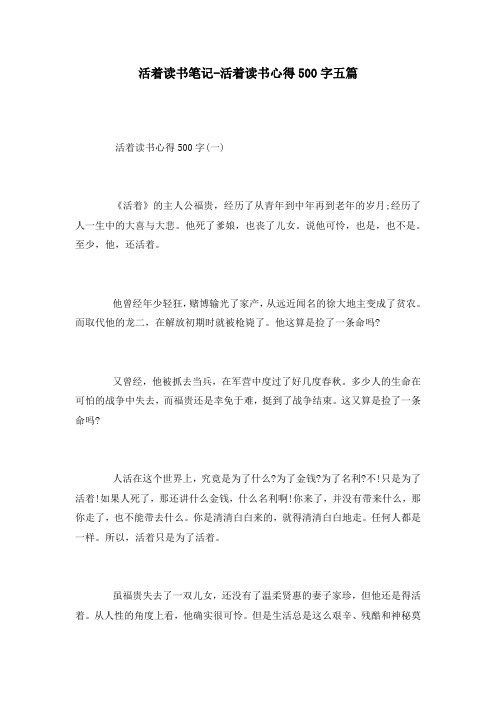 活着读书笔记-活着读书心得500字五篇

活着读书心得500字(一)

《活着》的主人公福贵，经历了从青年到中年再到老年的岁月;经历了人一生中的大喜与大悲。他死了爹娘，也丧了儿女。说他可怜，也是，也不是。至少，他，还活着。

他曾经年少轻狂，赌博输光了家产，从远近闻名的徐大地主变成了贫农。而取代他的龙二，在解放初期时就被枪毙了。他这算是捡了一条命吗?

又曾经，他被抓去当兵，在军营中度过了好几度春秋。多少人的生命在可怕的战争中失去，而福贵还是幸免于难，挺到了战争结束。这又算是捡了一条命吗?

人活在这个世界上，究竟是为了什么?为了金钱?为了名利?不!只是为了活着!如果人死了，那还讲什么金钱，什么名利啊!你来了，并没有带来什么，那你走了，也不能带去什么。你是清清白白来的，就得清清白白地走。任何人都是一样。所以，活着只是为了活着。

虽福贵失去了一双儿女，还没有了温柔贤惠的妻子家珍，但他还是得活着。从人性的角度上看，他确实很可怜。但是生活总是这么艰辛、残酷和神秘莫